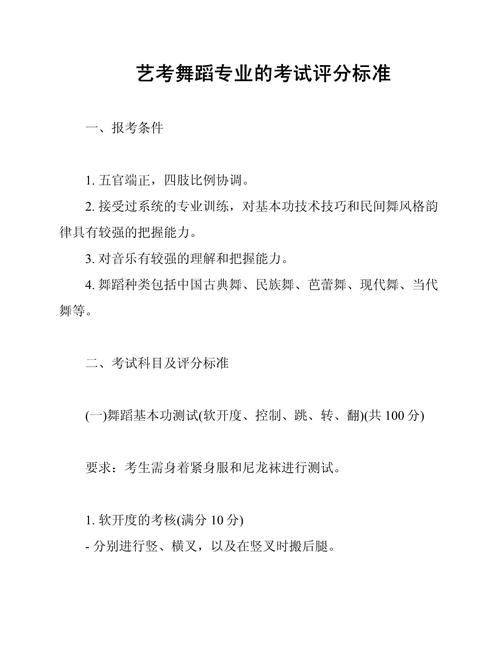 艺考舞蹈专业的考试评分标准

一、报考条件

1. 五官端正，四肢比例协调。
2. 接受过系统的专业训练，对基本功技术技巧和民间舞风格韵律具有较强的把握能力。
3. 对音乐有较强的理解和把握能力。
4. 舞蹈种类包括中国古典舞、民族舞、芭蕾舞、现代舞、当代舞等。

二、考试科目及评分标准

(一)舞蹈基本功测试(软开度、控制、跳、转、翻)(共 100 分)

要求：考生需身着紧身服和尼龙袜进行测试。

1. 软开度的考核(满分 10 分)
- 分别进行竖、横叉，以及在竖叉时搬后腿。